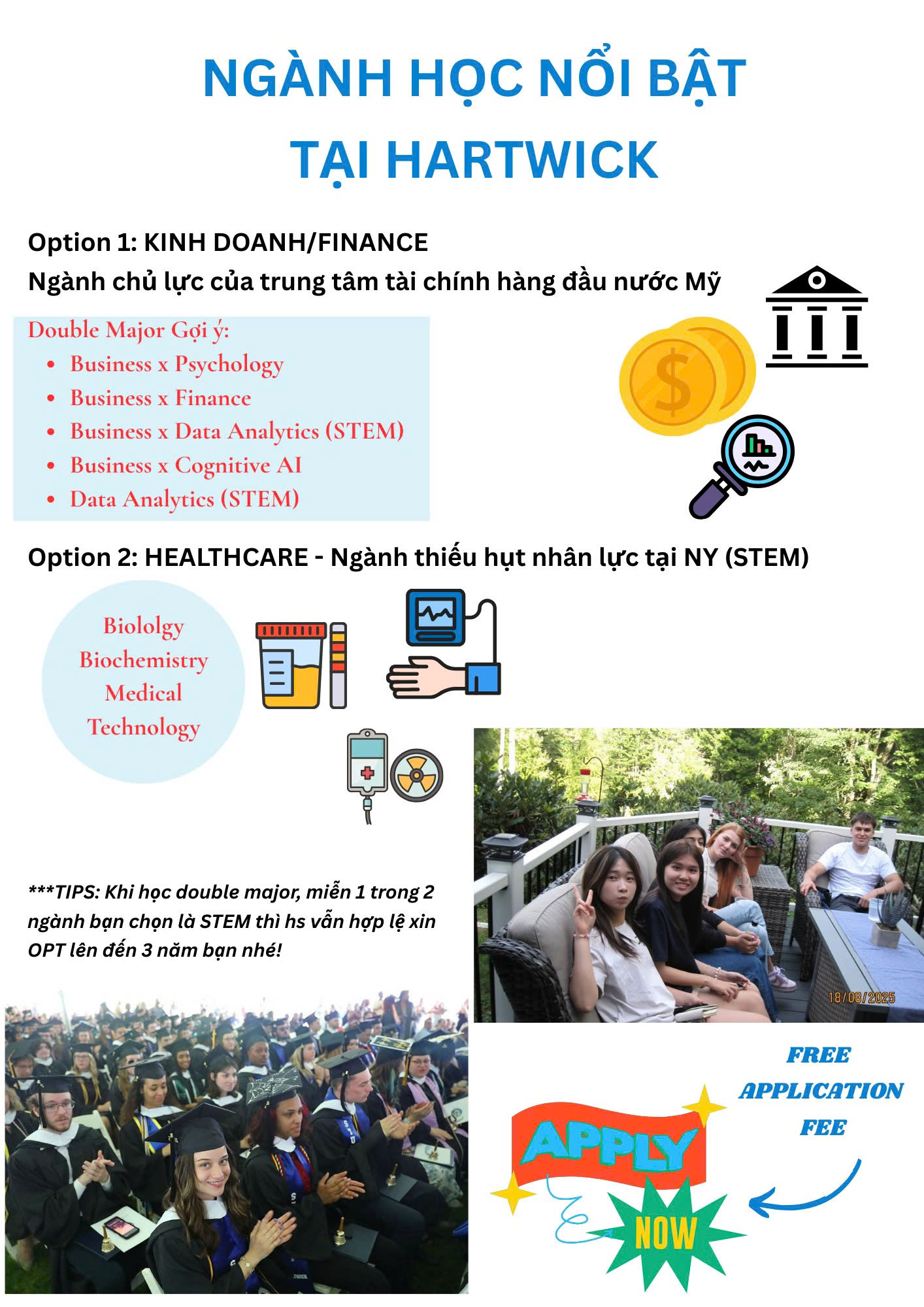 NGÀNH HỌC NỔI BẬT
TẠI HARTWICK

Option 1: KINH DOANH/FINANCE
Ngành chủ lực của trung tâm tài chính hàng đầu nước Mỹ

Double Major Gợi ý:
- Business x Psychology
- Business x Finance
- Business x Data Analytics (STEM)
- Business x Cognitive AI
- Data Analytics (STEM)

Option 2: HEALTHCARE - Ngành thiếu hụt nhân lực tại NY (STEM)

Biololgy
Biochemistry
Medical
Technology

***TIPS: Khi học double major, miễn 1 trong 2 ngành bạn chọn là STEM thì hs vẫn hợp lệ xin OPT lên đến 3 năm bạn nhé!

18/08/2025

FREE
APPLICATION
FEE

APPLY
NOW